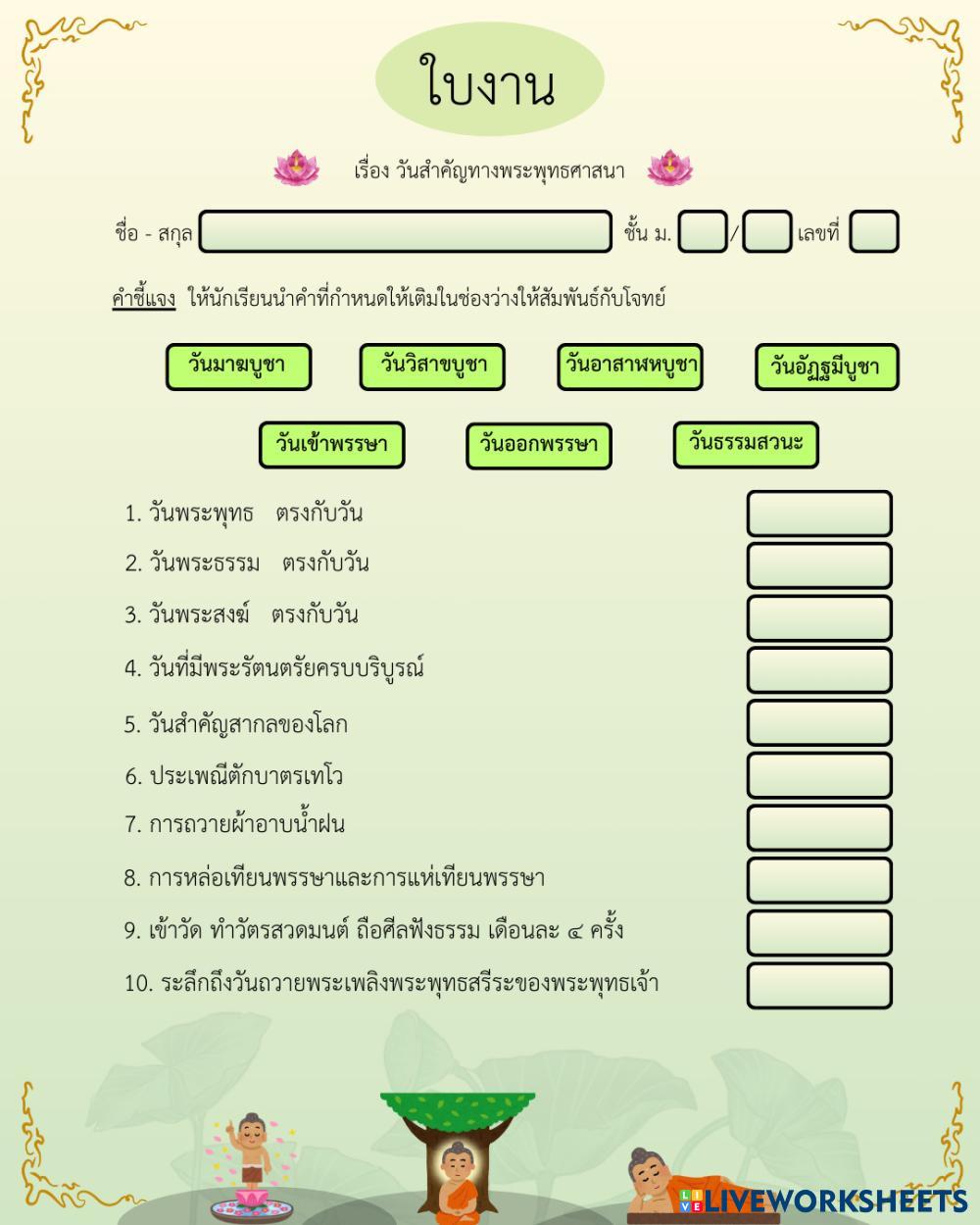 ใบงาน

เรื่อง วันสำคัญทางพระพุทธศาสนา

ชื่อ - สกุล ชั้น ม. / เลขที่

คำชี้แจง ให้นักเรียนนำคำที่กำหนดให้เติมในช่องว่างให้สัมพันธ์กับโจทย์

วันมาฆบูชา วันวิสาขบูชา วันอาสาฬหบูชา วันอัฏฐมีบูชา

วันเข้าพรรษา วันออกพรรษา วันธรรมสวนะ

1. วันพระพุทธ ตรงกับวัน
2. วันพระธรรม ตรงกับวัน
3. วันพระสงฆ์ ตรงกับวัน
4. วันที่มีพระรัตนตรัยครบบริบูรณ์
5. วันสำคัญสากลของโลก
6. ประเพณีตักบาตรเทโว
7. การถวายผ้าอาบน้ำฝน
8. การหล่อเทียนพรรษาและการแห่เทียนพรรษา
9. เข้าวัด ทำวัตรสวดมนต์ ถือศีลฟังธรรม เดือนละ ๔ ครั้ง
10. ระลึกถึงวันถวายพระเพลิงพระพุทธสรีระของพระพุทธเจ้า

LIVEWORKSHEETS